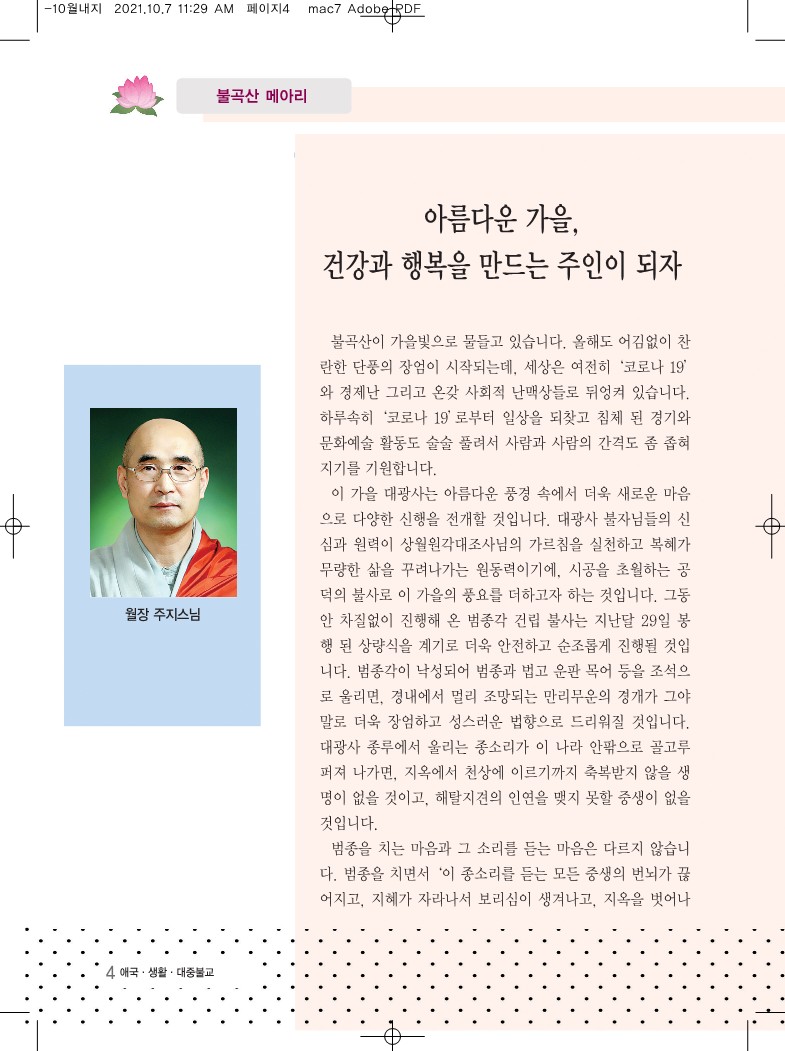 -10월내지 2021.10.7 11:29 AM 페이지4 mac7 Adobe PDF

불곡산 메아리

아름다운 가을,
건강과 행복을 만드는 주인이 되자

월장 주지스님

불곡산이 가을빛으로 물들고 있습니다. 올해도 어김없이 찬란한 단풍의 장엄이 시작되는데, 세상은 여전히 '코로나 19'와 경제난 그리고 온갖 사회적 난맥상들로 뒤엉켜 있습니다. 하루속히 '코로나 19'로부터 일상을 되찾고 침체 된 경기와 문화예술 활동도 술술 풀려서 사람과 사람의 간격도 좀 좁혀지기를 기원합니다.

이 가을 대광사는 아름다운 풍경 속에서 더욱 새로운 마음으로 다양한 신행을 전개할 것입니다. 대광사 불자님들의 신심과 원력이 상월원각대조사님의 가르침을 실천하고 복혜가 무량한 삶을 꾸려나가는 원동력이기에, 시공을 초월하는 공덕의 불사로 이 가을의 풍요를 더하고자 하는 것입니다. 그동안 차질없이 진행해 온 범종각 건립 불사는 지난달 29일 봉행 된 상량식을 계기로 더욱 안전하고 순조롭게 진행될 것입니다. 범종각이 낙성되어 범종과 법고 운판 목어 등을 조석으로 울리면, 경내에서 멀리 조망되는 만리무운의 경개가 그야말로 더욱 장엄하고 성스러운 법향으로 드리워질 것입니다. 대광사 종루에서 울리는 종소리가 이 나라 안팎으로 골고루 퍼져 나가면, 지옥에서 천상에 이르기까지 축복받지 않을 생명이 없을 것이고, 해탈지견의 인연을 맺지 못할 중생이 없을 것입니다.

범종을 치는 마음과 그 소리를 듣는 마음은 다르지 않습니다. 범종을 치면서 '이 종소리를 듣는 모든 중생의 번뇌가 끊어지고, 지혜가 자라나서 보리심이 생겨나고, 지옥을 벗어나

4 애국 · 생활 · 대중불교